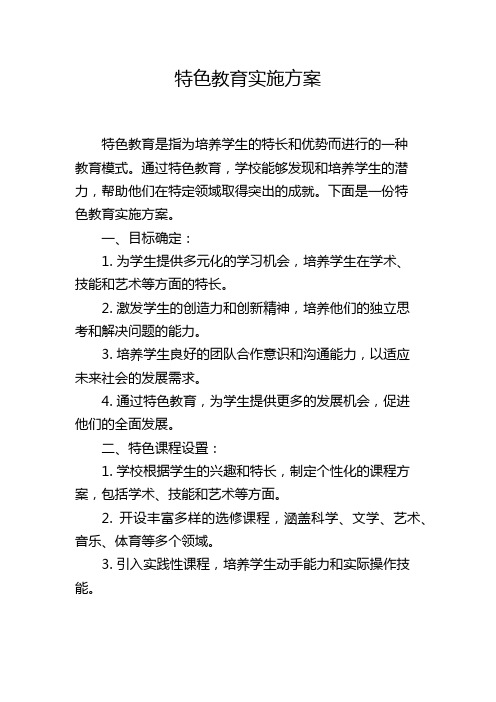 特色教育实施方案

特色教育是指为培养学生的特长和优势而进行的一种教育模式。通过特色教育，学校能够发现和培养学生的潜力，帮助他们在特定领域取得突出的成就。下面是一份特色教育实施方案。

一、目标确定：

1. 为学生提供多元化的学习机会，培养学生在学术、技能和艺术等方面的特长。

2. 激发学生的创造力和创新精神，培养他们的独立思考和解决问题的能力。

3. 培养学生良好的团队合作意识和沟通能力，以适应未来社会的发展需求。

4. 通过特色教育，为学生提供更多的发展机会，促进他们的全面发展。

二、特色课程设置：

1. 学校根据学生的兴趣和特长，制定个性化的课程方案，包括学术、技能和艺术等方面。

2. 开设丰富多样的选修课程，涵盖科学、文学、艺术、音乐、体育等多个领域。

3. 引入实践性课程，培养学生动手能力和实际操作技能。